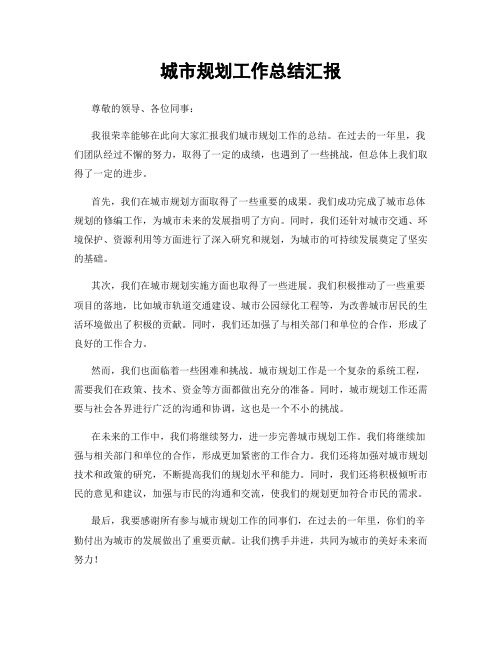 城市规划工作总结汇报

尊敬的领导、各位同事：

我很荣幸能够在此向大家汇报我们城市规划工作的总结。在过去的一年里，我们团队经过不懈的努力，取得了一定的成绩，也遇到了一些挑战，但总体上我们取得了一定的进步。

首先，我们在城市规划方面取得了一些重要的成果。我们成功完成了城市总体规划的修编工作，为城市未来的发展指明了方向。同时，我们还针对城市交通、环境保护、资源利用等方面进行了深入研究和规划，为城市的可持续发展奠定了坚实的基础。

其次，我们在城市规划实施方面也取得了一些进展。我们积极推动了一些重要项目的落地，比如城市轨道交通建设、城市公园绿化工程等，为改善城市居民的生活环境做出了积极的贡献。同时，我们还加强了与相关部门和单位的合作，形成了良好的工作合力。

然而，我们也面临着一些困难和挑战。城市规划工作是一个复杂的系统工程，需要我们在政策、技术、资金等方面都做出充分的准备。同时，城市规划工作还需要与社会各界进行广泛的沟通和协调，这也是一个不小的挑战。

在未来的工作中，我们将继续努力，进一步完善城市规划工作。我们将继续加强与相关部门和单位的合作，形成更加紧密的工作合力。我们还将加强对城市规划技术和政策的研究，不断提高我们的规划水平和能力。同时，我们还将积极倾听市民的意见和建议，加强与市民的沟通和交流，使我们的规划更加符合市民的需求。

最后，我要感谢所有参与城市规划工作的同事们，在过去的一年里，你们的辛勤付出为城市的发展做出了重要贡献。让我们携手并进，共同为城市的美好未来而努力！